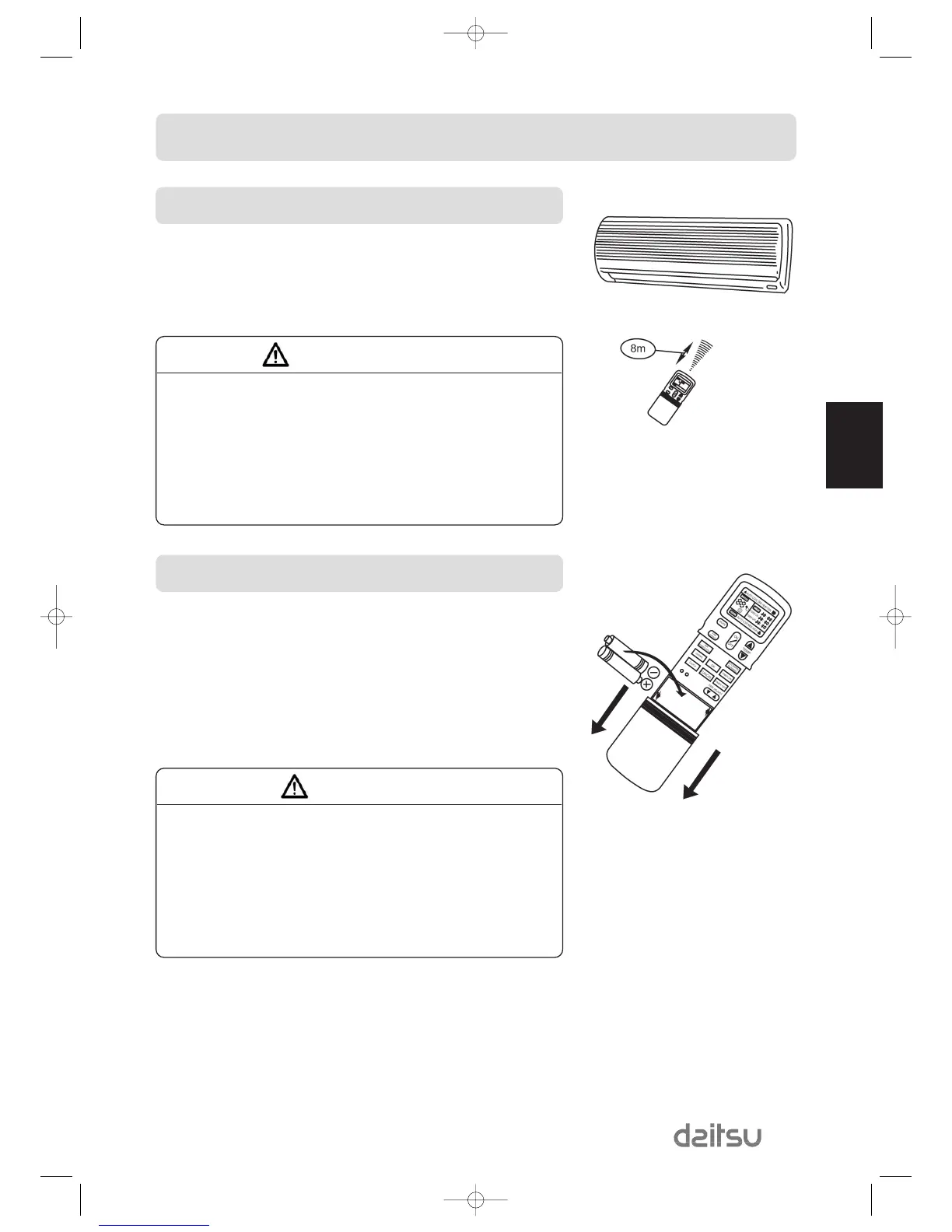 8m

daitsu